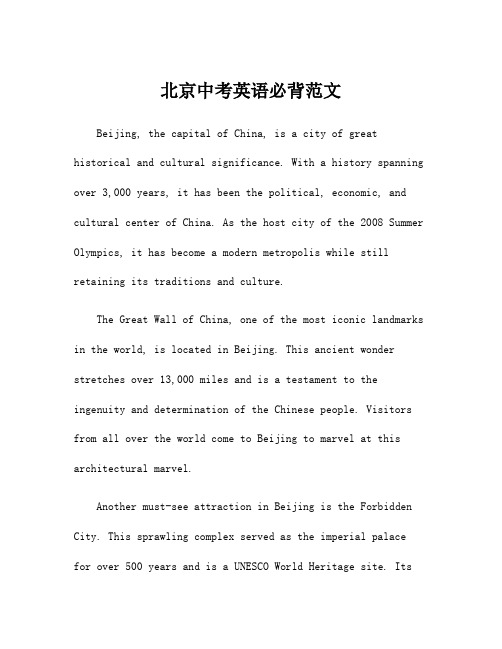 北京中考英语必背范文

Beijing, the capital of China, is a city of great historical and cultural significance. With a history spanning over 3,000 years, it has been the political, economic, and cultural center of China. As the host city of the 2008 Summer Olympics, it has become a modern metropolis while still retaining its traditions and culture.

The Great Wall of China, one of the most iconic landmarks in the world, is located in Beijing. This ancient wonder stretches over 13,000 miles and is a testament to the ingenuity and determination of the Chinese people. Visitors from all over the world come to Beijing to marvel at this architectural marvel.

Another must-see attraction in Beijing is the Forbidden City. This sprawling complex served as the imperial palace for over 500 years and is a UNESCO World Heritage site. Its